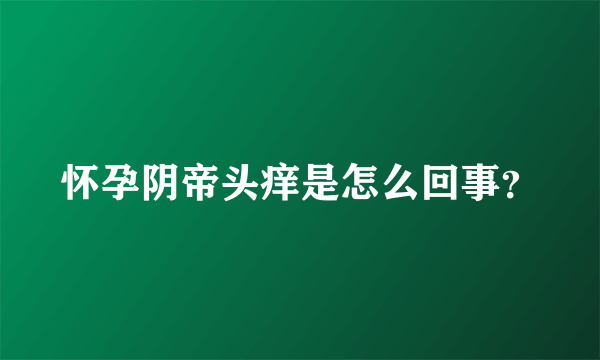 怀孕阴帝头痒是怎么回事?